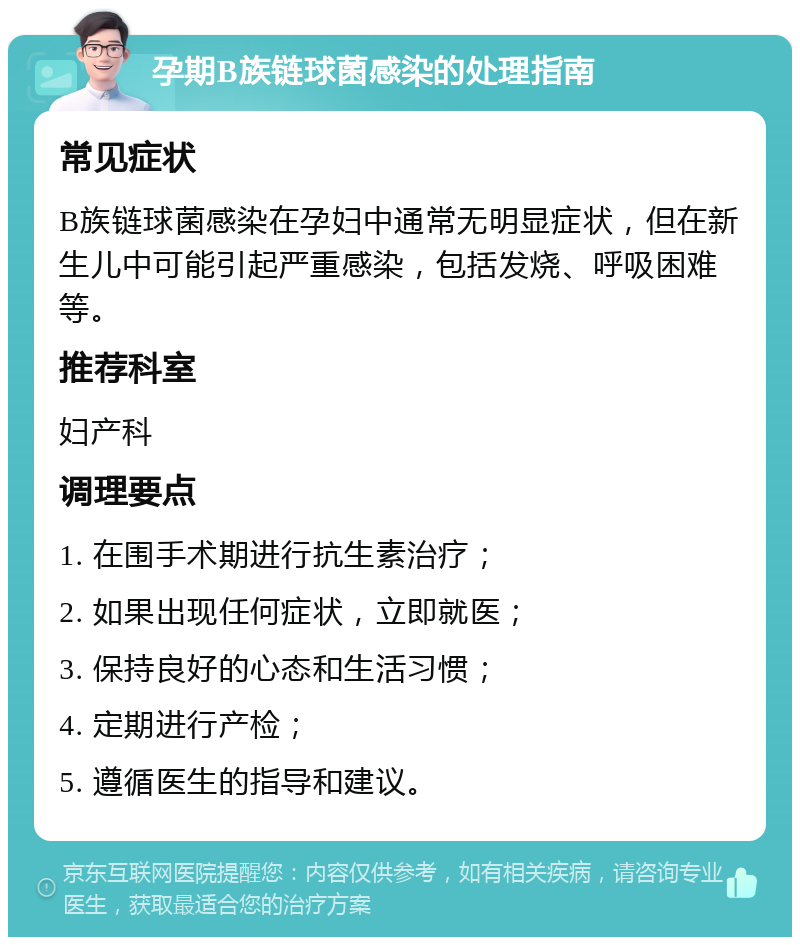 孕期B族链球菌感染的处理指南

常见症状

B族链球菌感染在孕妇中通常无明显症状，但在新生儿中可能引起严重感染，包括发烧、呼吸困难等。

推荐科室

妇产科

调理要点

1. 在围手术期进行抗生素治疗；

2. 如果出现任何症状，立即就医；

3. 保持良好的心态和生活习惯；

4. 定期进行产检；

5. 遵循医生的指导和建议。

京东互联网医院提醒您：内容仅供参考，如有相关疾病，请咨询专业医生，获取最适合您的治疗方案